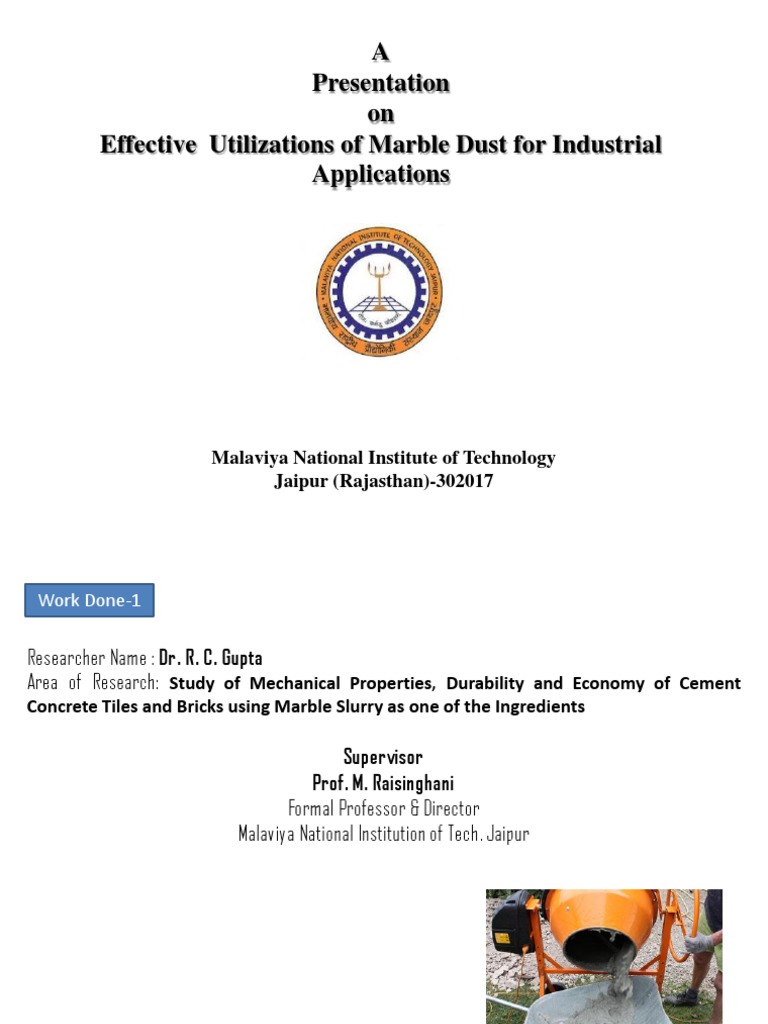 A
Presentation
on
Effective Utilizations of Marble Dust for Industrial Applications

MALAVIYA NATIONAL INSTITUTE OF TECHNOLOGY JAIPUR

Malaviya National Institute of Technology
Jaipur (Rajasthan)-302017

Work Done-1

Researcher Name : Dr. R. C. Gupta
Area of Research: Study of Mechanical Properties, Durability and Economy of Cement Concrete Tiles and Bricks using Marble Slurry as one of the Ingredients

Supervisor
Prof. M. Raisinghani
Formal Professor & Director
Malaviya National Institution of Tech. Jaipur